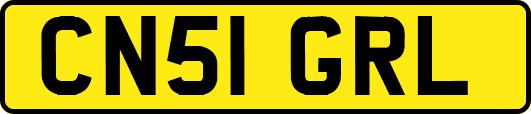 CN51 GRL